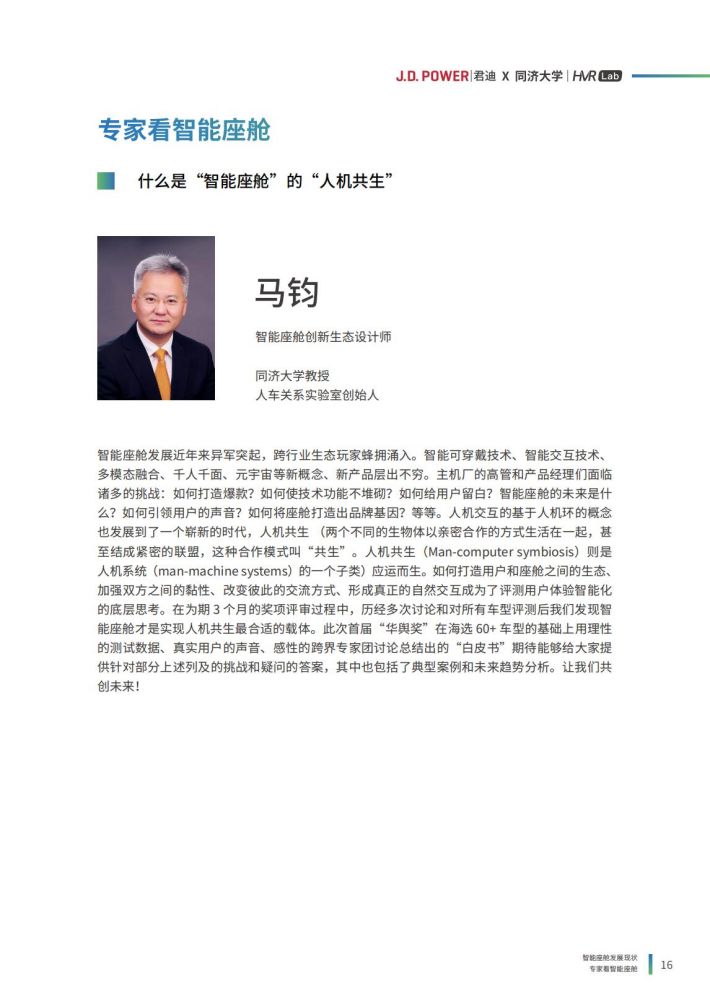 J.D. POWER | 君迪 X 同济大学 | HVR Lab

专家看智能座舱

什么是“智能座舱”的“人机共生”

马钧

智能座舱创新生态设计师

同济大学教授
人车关系实验室创始人

智能座舱发展近年来异军突起，跨行业生态玩家蜂拥涌入。智能可穿戴技术、智能交互技术、多模态融合、千人千面、元宇宙等新概念、新产品层出不穷。主机厂的高管和产品经理们面临诸多的挑战：如何打造爆款？如何使技术功能不堆砌？如何给用户留白？智能座舱的未来是什么？如何引领用户的声音？如何将座舱打造出品牌基因？等等。人机交互的基于人机环的概念也发展到了一个崭新的时代，人机共生（两个不同的生物体以亲密合作的方式生活在一起，甚至结成紧密的联盟，这种合作模式叫“共生”。人机共生（Man-computer symbiosis）则是人机系统（man-machine systems）的一个子类）应运而生。如何打造用户和座舱之间的生态、加强双方之间的黏性、改变彼此的交流方式、形成真正的自然交互成为了评测用户体验智能化的底层思考。在为期 3 个月的奖项评审过程中，历经多次讨论和对所有车型评测后我们发现智能座舱才是实现人机共生最合适的载体。此次首届“华舆奖”在海选 60+ 车型的基础上用理性的测试数据、真实用户的声音、感性的跨界专家团讨论总结出的“白皮书”期待能够给大家提供针对部分上述列及的挑战和疑问的答案，其中也包括了典型案例和未来趋势分析。让我们共创未来！

智能座舱发展现状
专家看智能座舱
16